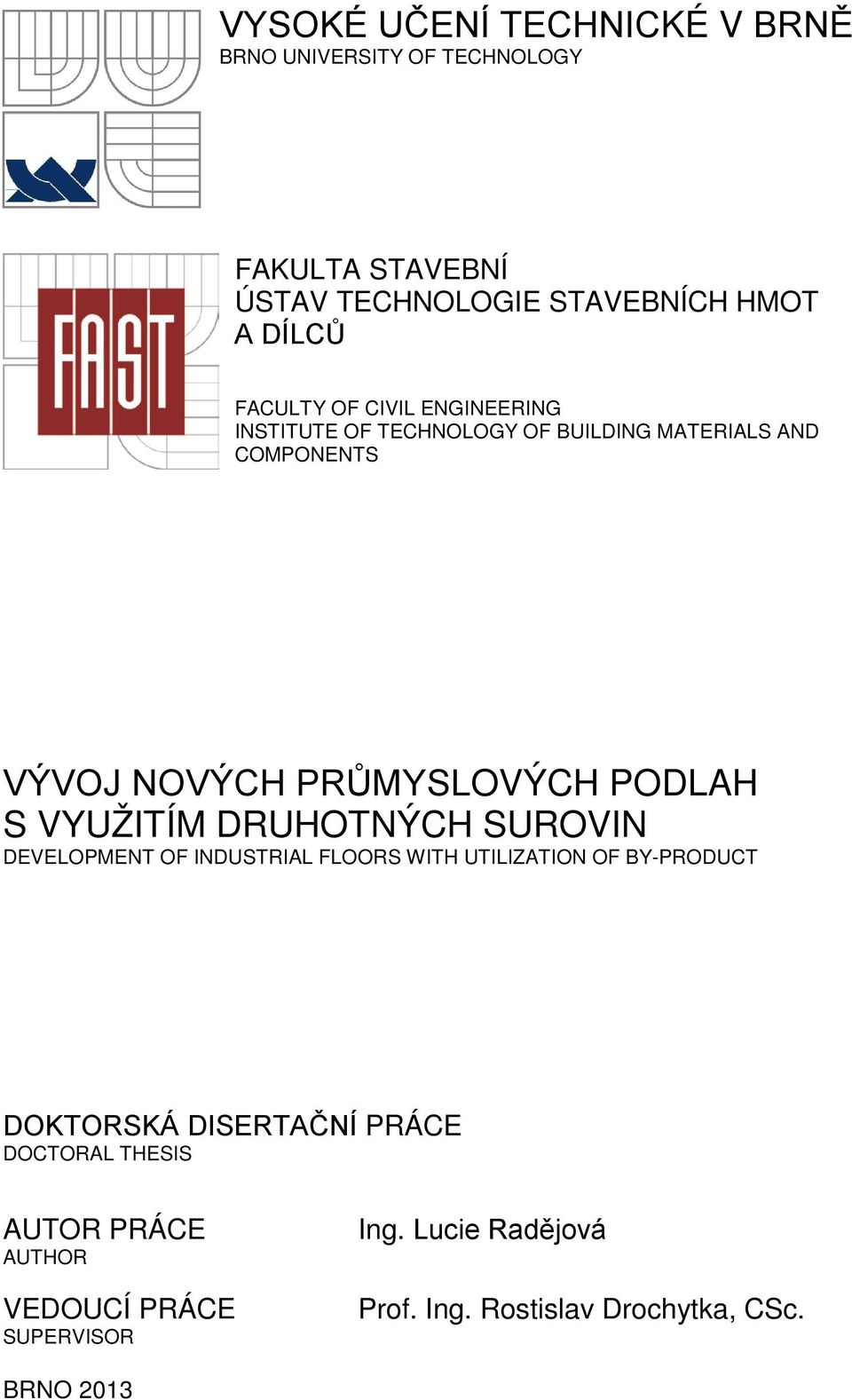 VYSOKÉ UČENÍ TECHNICKÉ V BRNĚ
BRNO UNIVERSITY OF TECHNOLOGY

FAST

FAKULTA STAVEBNÍ
ÚSTAV TECHNOLOGIE STAVEBNÍCH HMOT A DÍLCŮ

FACULTY OF CIVIL ENGINEERING
INSTITUTE OF TECHNOLOGY OF BUILDING MATERIALS AND COMPONENTS

VÝVOJ NOVÝCH PRŮMYSLOVÝCH PODLAH S VYUŽITÍM DRUHOTNÝCH SUROVIN
DEVELOPMENT OF INDUSTRIAL FLOORS WITH UTILIZATION OF BY-PRODUCT

DOKTORSKÁ DISERTAČNÍ PRÁCE
DOCTORAL THESIS

AUTOR PRÁCE
AUTHOR

Ing. Lucie Radějová

VEDOUCÍ PRÁCE
SUPERVISOR

Prof. Ing. Rostislav Drochytka, CSc.

BRNO 2013